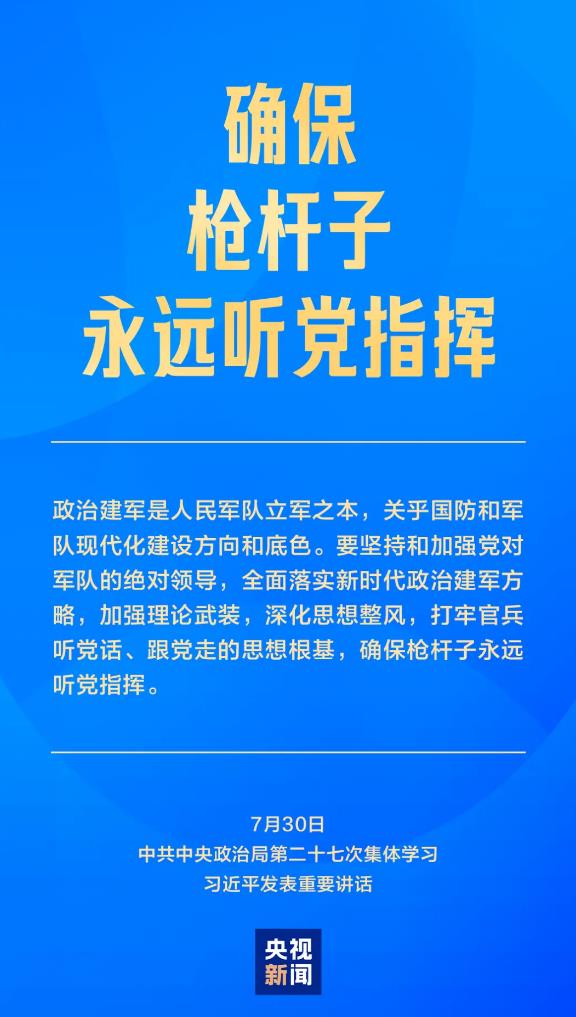 确保
枪杆子
永远听党指挥

政治建军是人民军队立军之本，关乎国防和军队现代化建设方向和底色。要坚持和加强党对军队的绝对领导，全面落实新时代政治建军方略，加强理论武装，深化思想整风，打牢官兵听党话、跟党走的思想根基，确保枪杆子永远听党指挥。

7月30日
中共中央政治局第二十七次集体学习
习近平发表重要讲话

央视
新闻